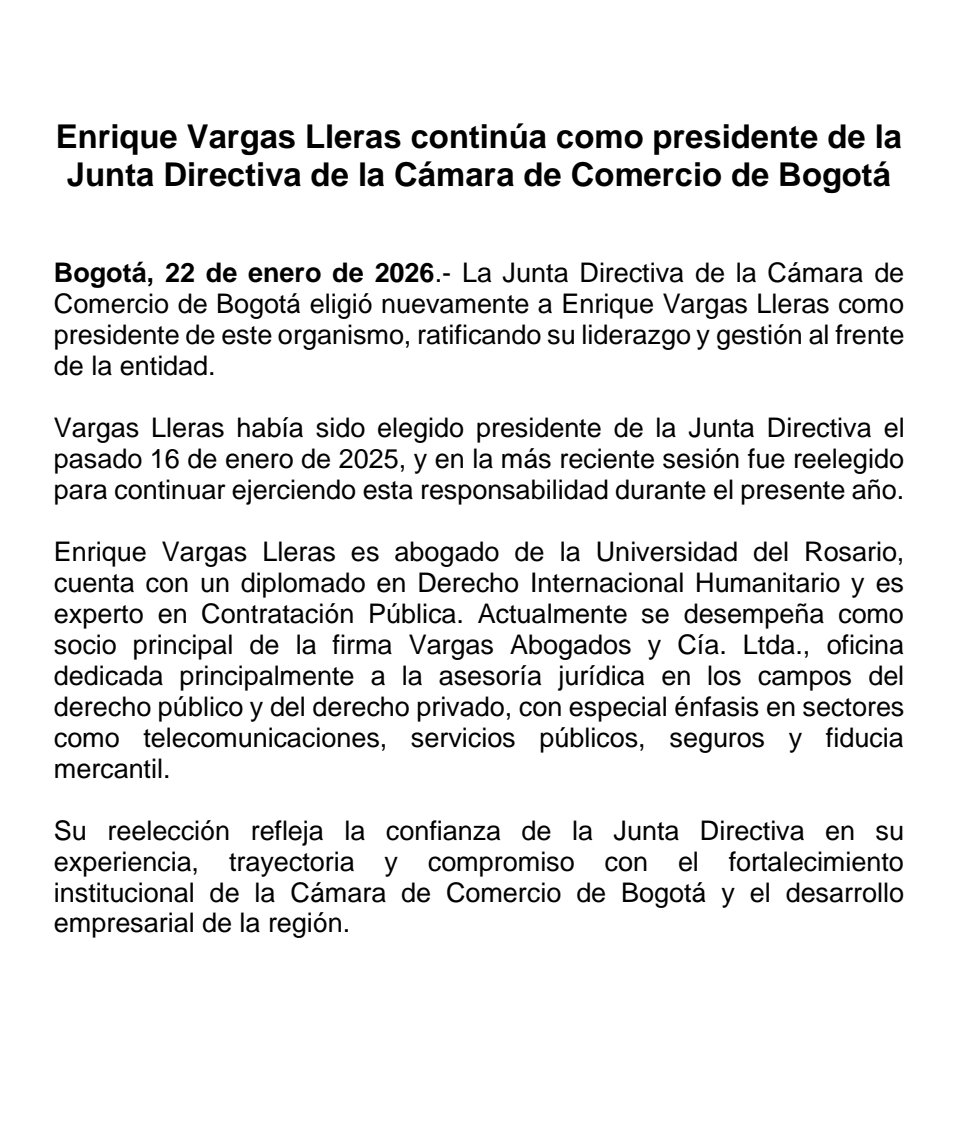 Enrique Vargas Lleras continúa como presidente de la Junta Directiva de la Cámara de Comercio de Bogotá

Bogotá, 22 de enero de 2026.- La Junta Directiva de la Cámara de Comercio de Bogotá eligió nuevamente a Enrique Vargas Lleras como presidente de este organismo, ratificando su liderazgo y gestión al frente de la entidad.

Vargas Lleras había sido elegido presidente de la Junta Directiva el pasado 16 de enero de 2025, y en la más reciente sesión fue reelegido para continuar ejerciendo esta responsabilidad durante el presente año.

Enrique Vargas Lleras es abogado de la Universidad del Rosario, cuenta con un diplomado en Derecho Internacional Humanitario y es experto en Contratación Pública. Actualmente se desempeña como socio principal de la firma Vargas Abogados y Cía. Ltda., oficina dedicada principalmente a la asesoría jurídica en los campos del derecho público y del derecho privado, con especial énfasis en sectores como telecomunicaciones, servicios públicos, seguros y fiducia mercantil.

Su reelección refleja la confianza de la Junta Directiva en su experiencia, trayectoria y compromiso con el fortalecimiento institucional de la Cámara de Comercio de Bogotá y el desarrollo empresarial de la región.